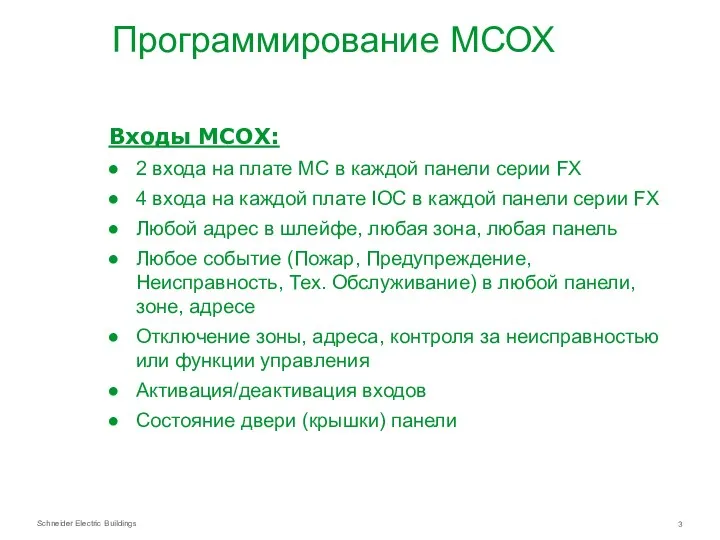 Программирование MCOX

Входы MCOX:

● 2 входа на плате MC в каждой панели серии FX
● 4 входа на каждой плате IOC в каждой панели серии FX
● Любой адрес в шлейфе, любая зона, любая панель
● Любое событие (Пожар, Предупреждение, Неисправность, Тех. Обслуживание) в любой панели, зоне, адресе
● Отключение зоны, адреса, контроля за неисправностью или функции управления
● Активация/деактивация входов
● Состояние двери (крышки) панели

Schneider Electric Buildings

3